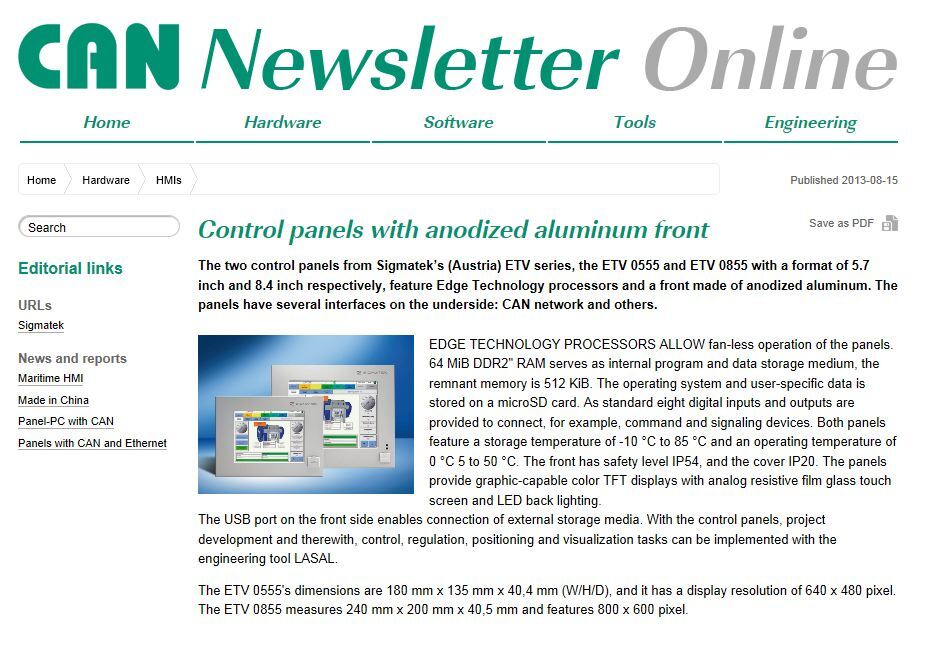 CAN Newsletter Online

Home Hardware Software Tools Engineering

Home Hardware HMIs

Published 2013-08-15

Search

Editorial links

URLs
Sigmatek

News and reports
Maritime HMI
Made in China
Panel-PC with CAN
Panels with CAN and Ethernet

Control panels with anodized aluminum front

Save as PDF

The two control panels from Sigmatek's (Austria) ETV series, the ETV 0555 and ETV 0855 with a format of 5.7 inch and 8.4 inch respectively, feature Edge Technology processors and a front made of anodized aluminum. The panels have several interfaces on the underside: CAN network and others.

EDGE TECHNOLOGY PROCESSORS ALLOW fan-less operation of the panels. 64 MiB DDR2" RAM serves as internal program and data storage medium, the remnant memory is 512 KiB. The operating system and user-specific data is stored on a microSD card. As standard eight digital inputs and outputs are provided to connect, for example, command and signaling devices. Both panels feature a storage temperature of -10 °C to 85 °C and an operating temperature of 0 °C 5 to 50 °C. The front has safety level IP54, and the cover IP20. The panels provide graphic-capable color TFT displays with analog resistive film glass touch screen and LED back lighting.
The USB port on the front side enables connection of external storage media. With the control panels, project development and therewith, control, regulation, positioning and visualization tasks can be implemented with the engineering tool LASAL.

The ETV 0555's dimensions are 180 mm x 135 mm x 40,4 mm (W/H/D), and it has a display resolution of 640 x 480 pixel. The ETV 0855 measures 240 mm x 200 mm x 40,5 mm and features 800 x 600 pixel.